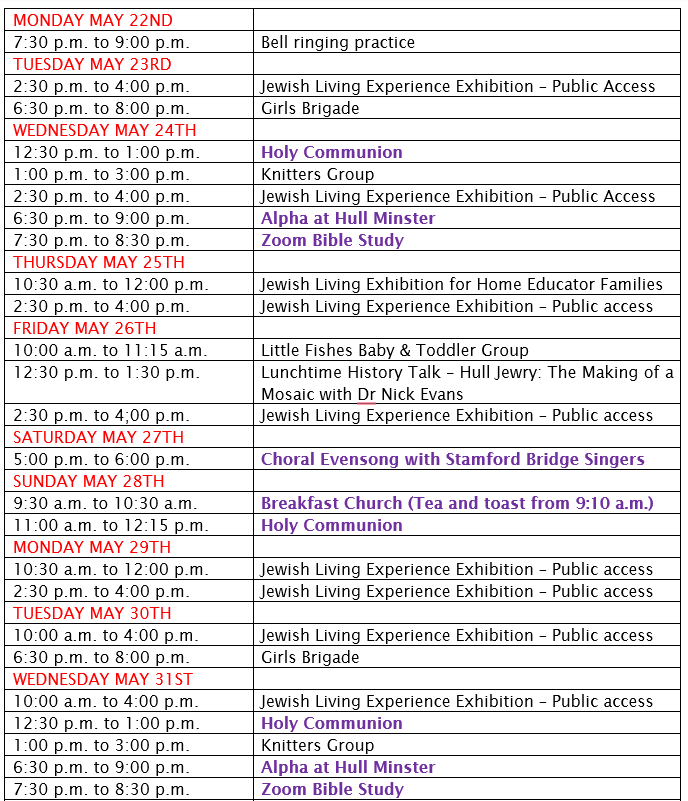 | MONDAY MAY 22ND | |
|---|---|
| 7:30 p.m. to 9:00 p.m. | Bell ringing practice |
| TUESDAY MAY 23RD | |
| 2:30 p.m. to 4:00 p.m. | Jewish Living Experience Exhibition – Public Access |
| 6:30 p.m. to 8:00 p.m. | Girls Brigade |
| WEDNESDAY MAY 24TH | |
| 12:30 p.m. to 1:00 p.m. | Holy Communion |
| 1:00 p.m. to 3:00 p.m. | Knitters Group |
| 2:30 p.m. to 4:00 p.m. | Jewish Living Experience Exhibition – Public Access |
| 6:30 p.m. to 9:00 p.m. | Alpha at Hull Minster |
| 7:30 p.m. to 8:30 p.m. | Zoom Bible Study |
| THURSDAY MAY 25TH | |
| 10:30 a.m. to 12:00 p.m. | Jewish Living Exhibition for Home Educator Families |
| 2:30 p.m. to 4:00 p.m. | Jewish Living Experience Exhibition – Public access |
| FRIDAY MAY 26TH | |
| 10:00 a.m. to 11:15 a.m. | Little Fishes Baby & Toddler Group |
| 12:30 p.m. to 1:30 p.m. | Lunchtime History Talk – Hull Jewry: The Making of a Mosaic with Dr Nick Evans |
| 2:30 p.m. to 4;00 p.m. | Jewish Living Experience Exhibition – Public access |
| SATURDAY MAY 27TH | |
| 5:00 p.m. to 6:00 p.m. | Choral Evensong with Stamford Bridge Singers |
| SUNDAY MAY 28TH | |
| 9:30 a.m. to 10:30 a.m. | Breakfast Church (Tea and toast from 9:10 a.m.) |
| 11:00 a.m. to 12:15 p.m. | Holy Communion |
| MONDAY MAY 29TH | |
| 10:30 a.m. to 12:00 p.m. | Jewish Living Experience Exhibition – Public access |
| 2:30 p.m. to 4:00 p.m. | Jewish Living Experience Exhibition – Public access |
| TUESDAY MAY 30TH | |
| 10:00 a.m. to 4:00 p.m. | Jewish Living Experience Exhibition – Public access |
| 6:30 p.m. to 8:00 p.m. | Girls Brigade |
| WEDNESDAY MAY 31ST | |
| 10:00 a.m. to 4:00 p.m. | Jewish Living Experience Exhibition – Public access |
| 12:30 p.m. to 1:00 p.m. | Holy Communion |
| 1:00 p.m. to 3:00 p.m. | Knitters Group |
| 6:30 p.m. to 9:00 p.m. | Alpha at Hull Minster |
| 7:30 p.m. to 8:30 p.m. | Zoom Bible Study |